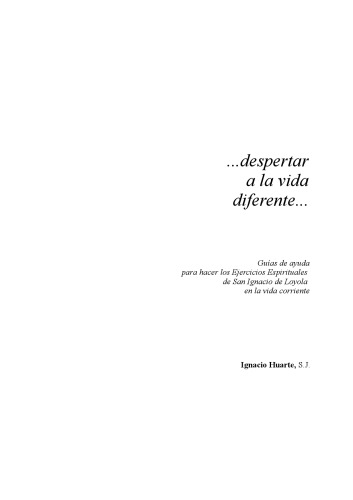 ...despertar
a la vida
diferente...

Guías de ayuda
para hacer los Ejercicios Espirituales
de San Ignacio de Loyola
en la vida corriente

Ignacio Huarte, S.J.